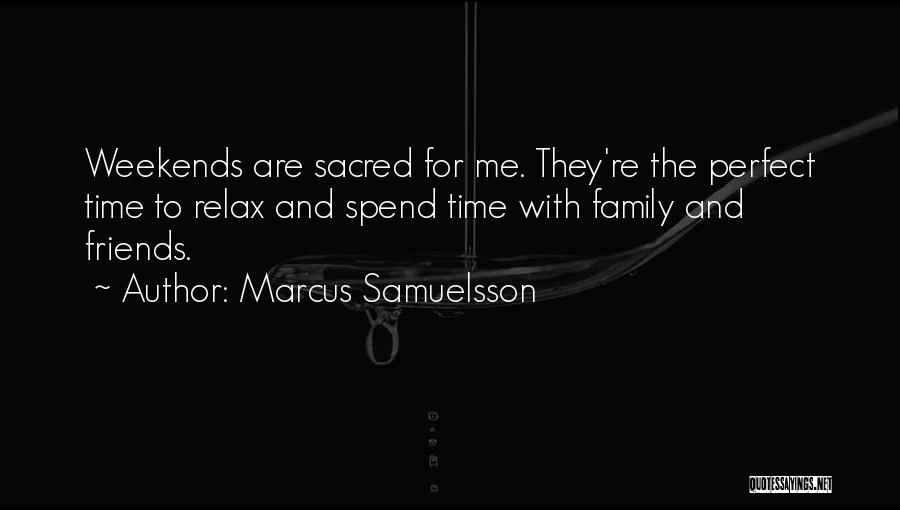 Weekends are sacred for me. They're the perfect time to relax and spend time with family and friends.
~ Author: Marcus Samuelsson

QUOTESSAYINGS.NET